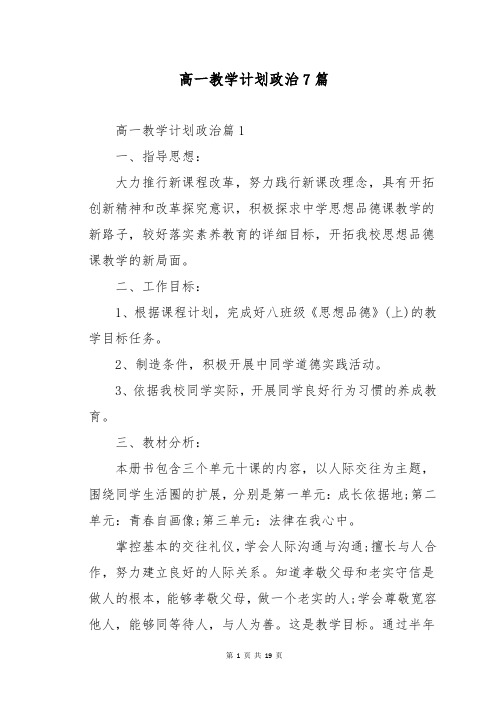 高一教学计划政治7篇

高一教学计划政治篇1

一、指导思想：

大力推行新课程改革，努力践行新课改理念，具有开拓创新精神和改革探究意识，积极探求中学思想品德课教学的新路子，较好落实素养教育的详细目标，开拓我校思想品德课教学的新局面。

二、工作目标：

1、根据课程计划，完成好八班级《思想品德》(上)的教学目标任务。

2、制造条件，积极开展中同学道德实践活动。

3、依据我校同学实际，开展同学良好行为习惯的养成教育。

三、教材分析：

本册书包含三个单元十课的内容，以人际交往为主题，围绕同学生活圈的扩展，分别是第一单元：成长依据地;第二单元：青春自画像;第三单元：法律在我心中。

掌控基本的交往礼仪，学会人际沟通与沟通;擅长与人合作，努力建立良好的人际关系。知道孝敬父母和老实守信是做人的根本，能够孝敬父母，做一个老实的人;学会尊敬宽容他人，能够同等待人，与人为善。这是教学目标。通过半年

第 1 页 共 19 页